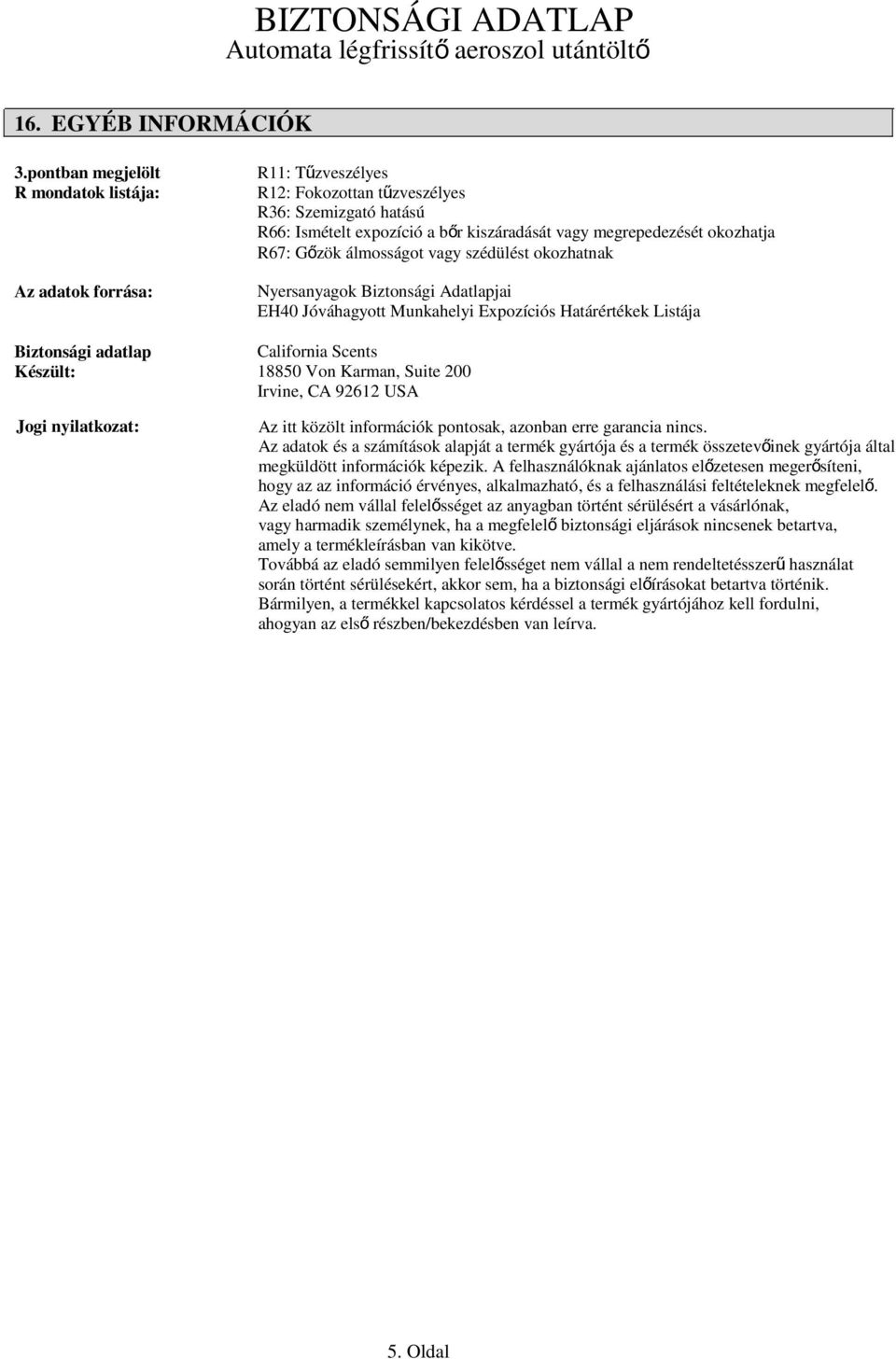 BIZTONSÁGI ADATLAP
Automata légfrissítő aeroszol utántöltő

16. EGYÉB INFORMÁCIÓK

3.pontban megjelölt R mondatok listája:

R11: Tűzveszélyes
R12: Fokozottan tűzveszélyes
R36: Szemizgató hatású
R66: Ismételt expozíció a bőr kiszáradását vagy megrepedezését okozhatja
R67: Gőzök álmosságot vagy szédülést okozhatnak

Az adatok forrása:

Nyersanyagok Biztonsági Adatlapjai
EH40 Jóváhagyott Munkahelyi Expozíciós Határértékek Listája

Biztonsági adatlap Készült:

California Scents
18850 Von Karman, Suite 200
Irvine, CA 92612 USA

Jogi nyilatkozat:

Az itt közölt információk pontosak, azonban erre garancia nincs.
Az adatok és a számítások alapját a termék gyártója és a termék összetevőinek gyártója által megküldött információk képezik. A felhasználóknak ajánlatos előzetesen megerősíteni, hogy az az információ érvényes, alkalmazható, és a felhasználási feltételeknek megfelelő.
Az eladó nem vállal felelősséget az anyagban történt sérülésért a vásárlónak, vagy harmadik személynek, ha a megfelelő biztonsági eljárások nincsenek betartva, amely a termékleírásban van kikötve.
Továbbá az eladó semmilyen felelősséget nem vállal a nem rendeltetésszerű használat során történt sérülésekért, akkor sem, ha a biztonsági előírásokat betartva történik.
Bármilyen, a termékkel kapcsolatos kérdéssel a termék gyártójához kell fordulni, ahogyan az első részben/bekezdésben van leírva.

5. Oldal